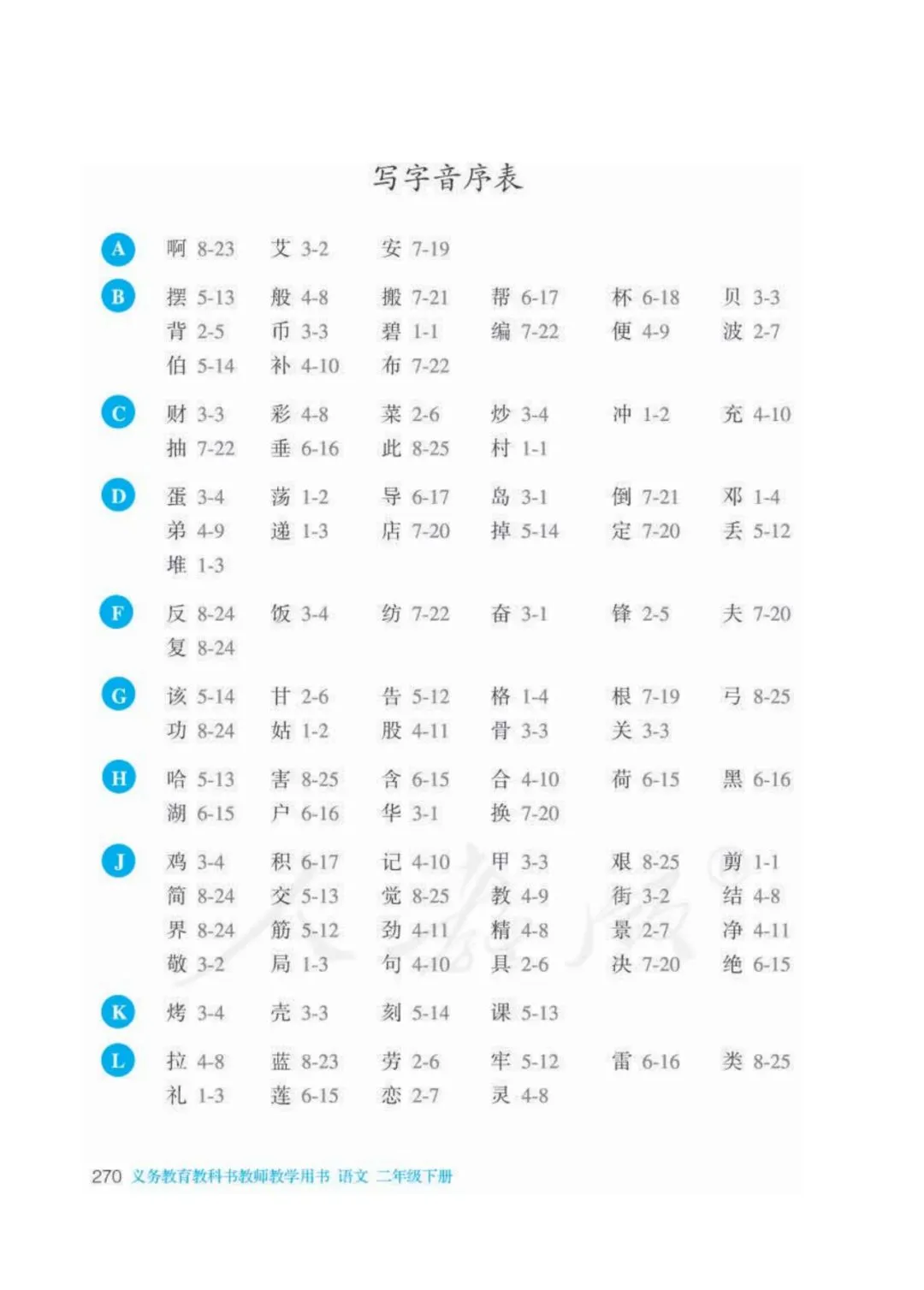 写字音序表

A 啊 8-23 艾 3-2 安 7-19

B 摆 5-13 般 4-8 搬 7-21 帮 6-17 杯 6-18 贝 3-3
背 2-5 币 3-3 碧 1-1 编 7-22 便 4-9 波 2-7
伯 5-14 补 4-10 布 7-22

C 财 3-3 彩 4-8 菜 2-6 炒 3-4 冲 1-2 充 4-10
抽 7-22 垂 6-16 此 8-25 村 1-1

D 蛋 3-4 荡 1-2 导 6-17 岛 3-1 倒 7-21 邓 1-4
弟 4-9 递 1-3 店 7-20 掉 5-14 定 7-20 丢 5-12
堆 1-3

F 反 8-24 饭 3-4 纺 7-22 奋 3-1 锋 2-5 夫 7-20
复 8-24

G 该 5-14 甘 2-6 告 5-12 格 1-4 根 7-19 弓 8-25
功 8-24 姑 1-2 股 4-11 骨 3-3 关 3-3

H 哈 5-13 害 8-25 含 6-15 合 4-10 荷 6-15 黑 6-16
湖 6-15 户 6-16 华 3-1 换 7-20

J 鸡 3-4 积 6-17 记 4-10 甲 3-3 艰 8-25 剪 1-1
简 8-24 交 5-13 觉 8-25 教 4-9 街 3-2 结 4-8
界 8-24 筋 5-12 劲 4-11 精 4-8 景 2-7 净 4-11
敬 3-2 局 1-3 句 4-10 具 2-6 决 7-20 绝 6-15

K 烤 3-4 壳 3-3 刻 5-14 课 5-13

L 拉 4-8 蓝 8-23 劳 2-6 牢 5-12 雷 6-16 类 8-25
礼 1-3 莲 6-15 恋 2-7 灵 4-8

270 义务教育教科书教师教学用书 语文 二年级下册